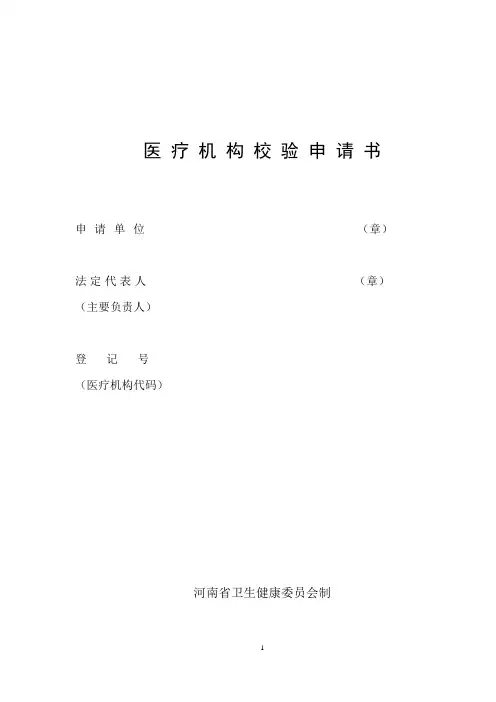 医疗机构校验申请书

申请单位 （章）

法定代表人 （章）
（主要负责人）

登记号
（医疗机构代码）

河南省卫生健康委员会制

1